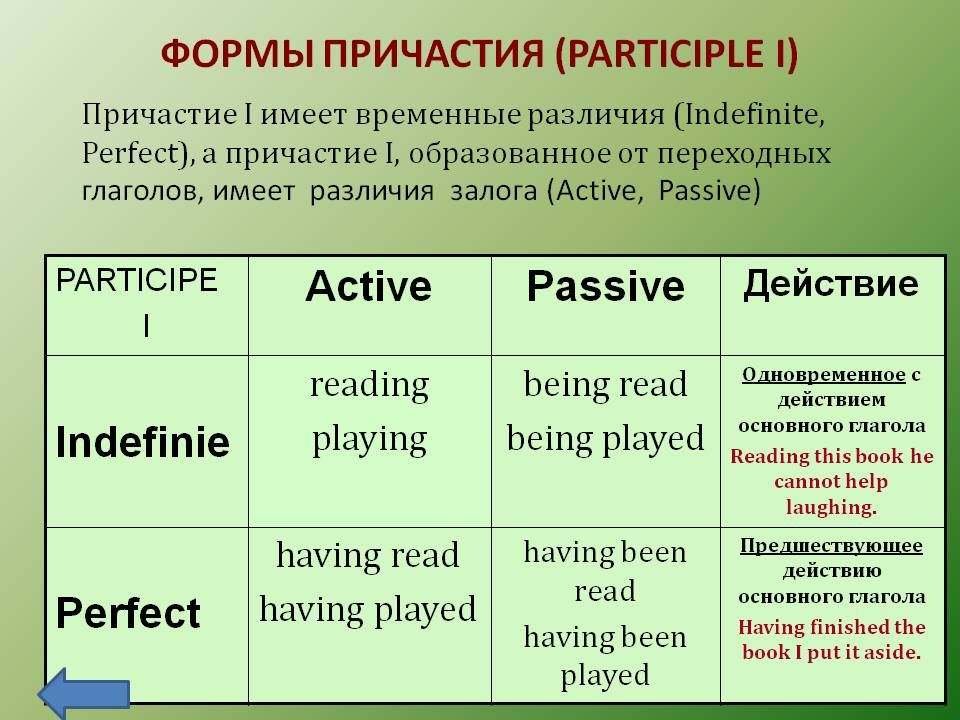 ФОРМЫ ПРИЧАСТИЯ (PARTICIPLE I)

Причастие I имеет временные различия (Indefinite, Perfect), а причастие I, образованное от переходных глаголов, имеет различия залога (Active, Passive)

| PARTICIPE I | Active | Passive | Действие |
|---|---|---|---|
| Indefinie | reading playing | being read being played | Одновременное с действием основного глагола Reading this book he cannot help laughing. |
| Perfect | having read having played | having been read having been played | Предшествующее действию основного глагола Having finished the book I put it aside. |